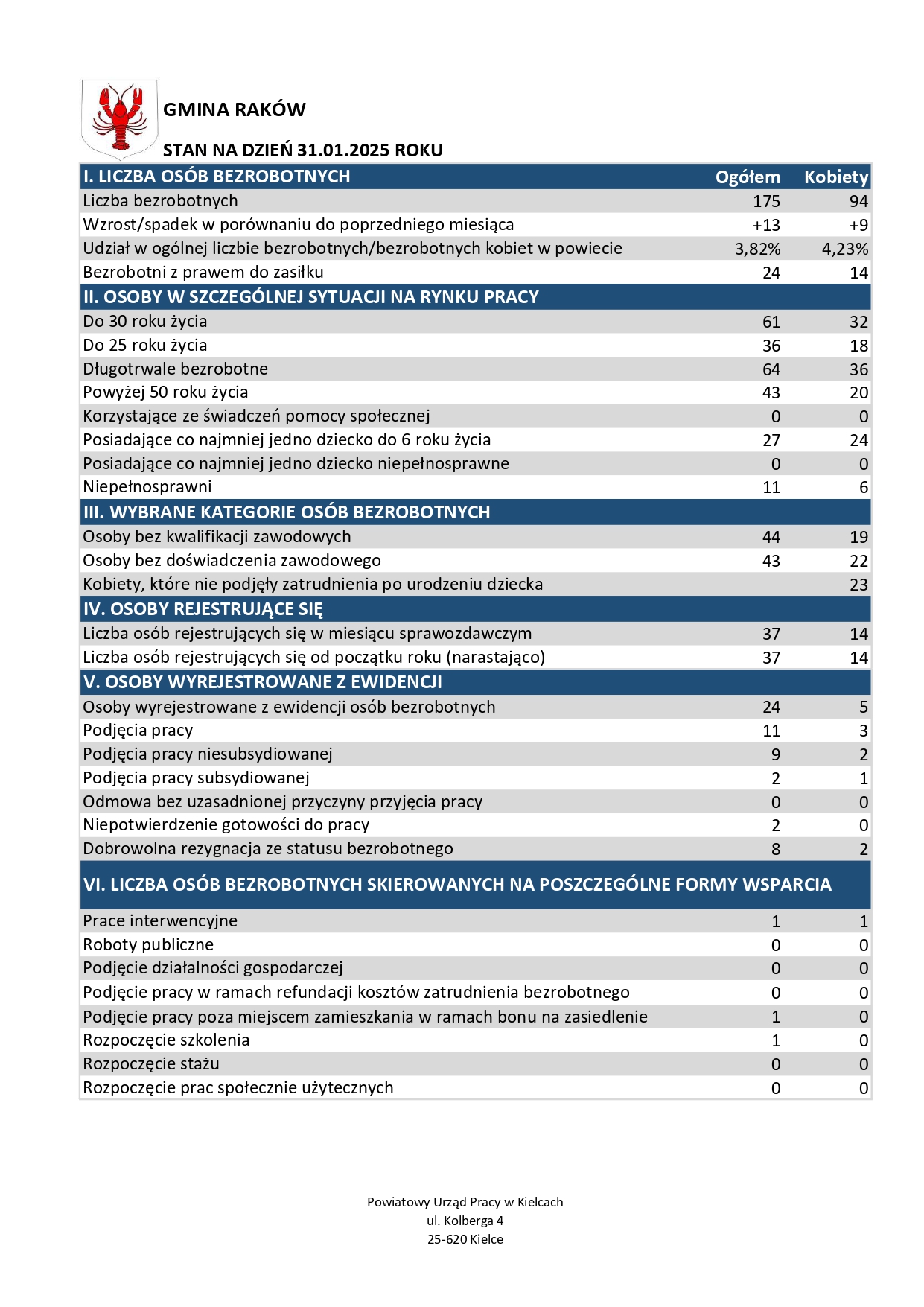 GMINA RAKÓW

STAN NA DZIEŃ 31.01.2025 ROKU

| I. LICZBA OSÓB BEZROBOTNYCH | Ogółem | Kobiety |
|---|---|---|
| Liczba bezrobotnych | 175 | 94 |
| Wzrost/spadek w porównaniu do poprzedniego miesiąca | +13 | +9 |
| Udział w ogólnej liczbie bezrobotnych/bezrobotnych kobiet w powiecie | 3,82% | 4,23% |
| Bezrobotni z prawem do zasiłku | 24 | 14 |
| II. OSOBY W SZCZEGÓLNEJ SYTUACJI NA RYNKU PRACY | | |
| Do 30 roku życia | 61 | 32 |
| Do 25 roku życia | 36 | 18 |
| Długotrwale bezrobotne | 64 | 36 |
| Powyżej 50 roku życia | 43 | 20 |
| Korzystające ze świadczeń pomocy społecznej | 0 | 0 |
| Posiadające co najmniej jedno dziecko do 6 roku życia | 27 | 24 |
| Posiadające co najmniej jedno dziecko niepełnosprawne | 0 | 0 |
| Niepełnosprawni | 11 | 6 |
| III. WYBRANE KATEGORIE OSÓB BEZROBOTNYCH | | |
| Osoby bez kwalifikacji zawodowych | 44 | 19 |
| Osoby bez doświadczenia zawodowego | 43 | 22 |
| Kobiety, które nie podjęły zatrudnienia po urodzeniu dziecka | | 23 |
| IV. OSOBY REJESTRUJĄCE SIĘ | | |
| Liczba osób rejestrujących się w miesiącu sprawozdawczym | 37 | 14 |
| Liczba osób rejestrujących się od początku roku (narastająco) | 37 | 14 |
| V. OSOBY WYREJESTROWANE Z EWIDENCJI | | |
| Osoby wyrejestrowane z ewidencji osób bezrobotnych | 24 | 5 |
| Podjęcia pracy | 11 | 3 |
| Podjęcia pracy niesubsydiowanej | 9 | 2 |
| Podjęcia pracy subsydiowanej | 2 | 1 |
| Odmowa bez uzasadnionej przyczyny przyjęcia pracy | 0 | 0 |
| Niepotwierdzenie gotowości do pracy | 2 | 0 |
| Dobrowolna rezygnacja ze statusu bezrobotnego | 8 | 2 |
| VI. LICZBA OSÓB BEZROBOTNYCH SKIEROWANYCH NA POSZCZEGÓLNE FORMY WSPARCIA | | |
| Prace interwencyjne | 1 | 1 |
| Roboty publiczne | 0 | 0 |
| Podjęcie działalności gospodarczej | 0 | 0 |
| Podjęcie pracy w ramach refundacji kosztów zatrudnienia bezrobotnego | 0 | 0 |
| Podjęcie pracy poza miejscem zamieszkania w ramach bonu na zasiedlenie | 1 | 0 |
| Rozpoczęcie szkolenia | 1 | 0 |
| Rozpoczęcie stażu | 0 | 0 |
| Rozpoczęcie prac społecznie użytecznych | 0 | 0 |

Powiatowy Urząd Pracy w Kielcach
ul. Kolberga 4
25-620 Kielce